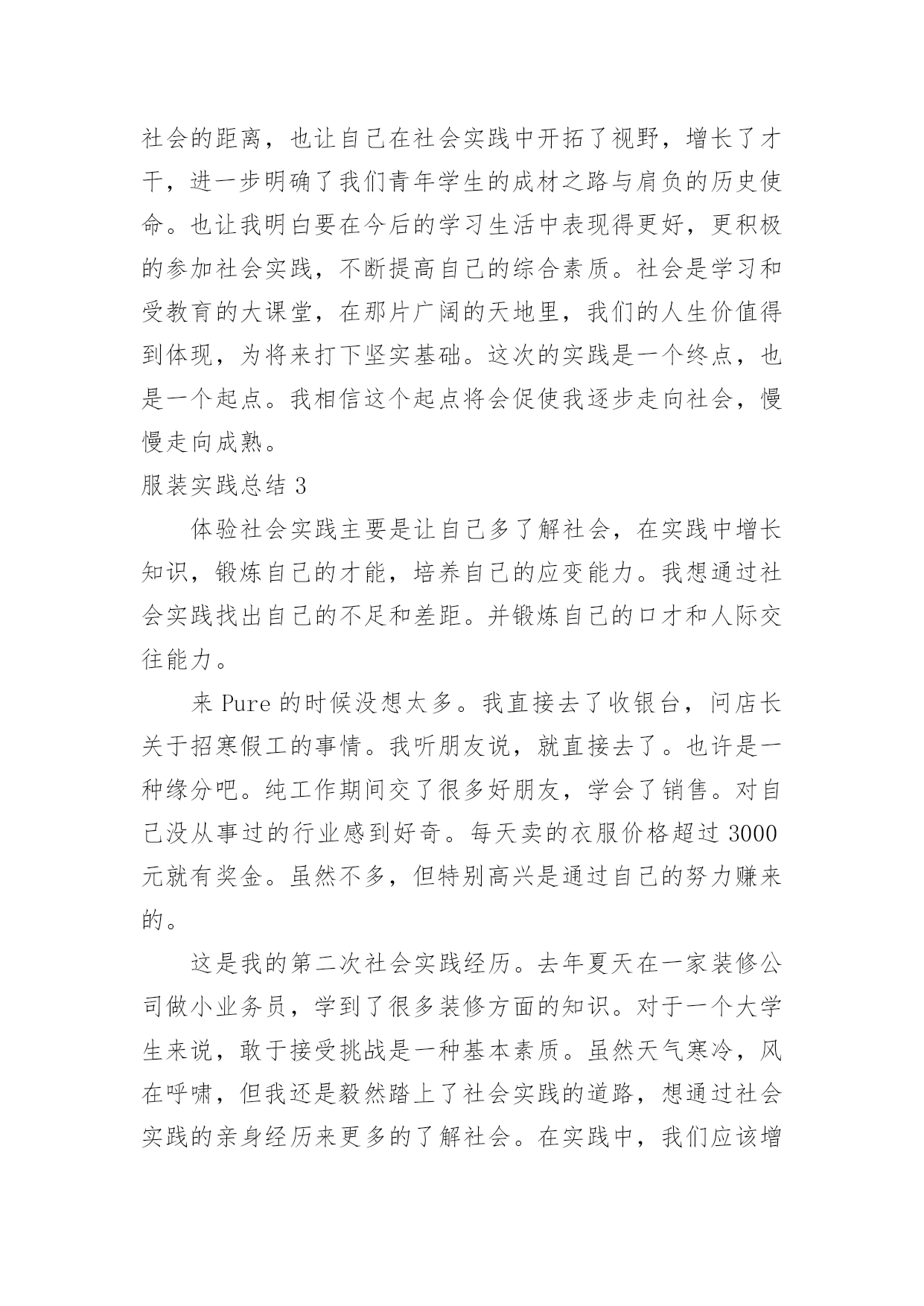 社会的距离，也让自己在社会实践中开拓了视野，增长了才干，进一步明确了我们青年学生的成材之路与肩负的历史使命。也让我明白要在今后的学习生活中表现得更好，更积极的参加社会实践，不断提高自己的综合素质。社会是学习和受教育的大课堂，在那片广阔的天地里，我们的人生价值得到体现，为将来打下坚实基础。这次的实践是一个终点，也是一个起点。我相信这个起点将会促使我逐步走向社会，慢慢走向成熟。

服装实践总结 3

体验社会实践主要是让自己多了解社会，在实践中增长知识，锻炼自己的才能，培养自己的应变能力。我想通过社会实践找出自己的不足和差距。并锻炼自己的口才和人际交往能力。

来 Pure 的时候没想太多。我直接去了收银台，问店长关于招寒假工的事情。我听朋友说，就直接去了。也许是一种缘分吧。纯工作期间交了很多好朋友，学会了销售。对自己没从事过的行业感到好奇。每天卖的衣服价格超过 3000 元就有奖金。虽然不多，但特别高兴是通过自己的努力赚来的。

这是我的第二次社会实践经历。去年夏天在一家装修公司做小业务员，学到了很多装修方面的知识。对于一个大学生来说，敢于接受挑战是一种基本素质。虽然天气寒冷，风在呼啸，但我还是毅然踏上了社会实践的道路，想通过社会实践的亲身经历来更多的了解社会。在实践中，我们应该增